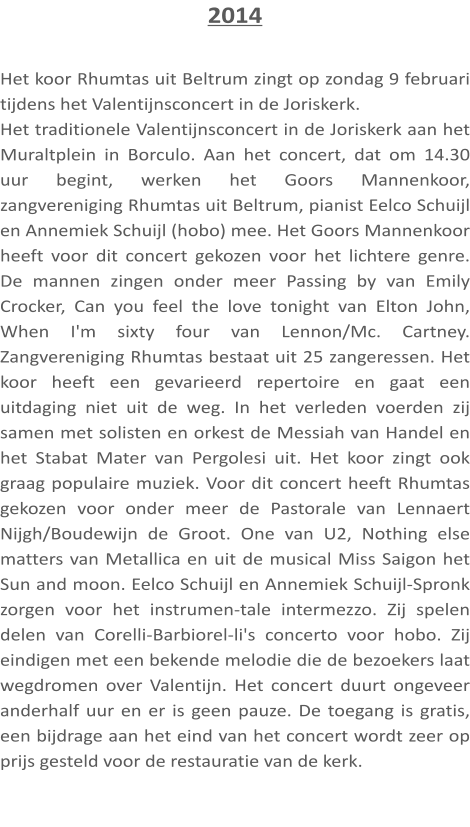 2014

Het koor Rhumtas uit Beltrum zingt op zondag 9 februari tijdens het Valentijnsconcert in de Joriskerk.
Het traditionele Valentijnsconcert in de Joriskerk aan het Muraltplein in Borculo. Aan het concert, dat om 14.30 uur begint, werken het Goors Mannenkoor, zangvereniging Rhumtas uit Beltrum, pianist Eelco Schuijl en Annemiek Schuijl (hobo) mee. Het Goors Mannenkoor heeft voor dit concert gekozen voor het lichtere genre. De mannen zingen onder meer Passing by van Emily Crocker, Can you feel the love tonight van Elton John, When I'm sixty four van Lennon/Mc. Cartney. Zangvereniging Rhumtas bestaat uit 25 zangeressen. Het koor heeft een gevarieerd repertoire en gaat een uitdaging niet uit de weg. In het verleden voerden zij samen met solisten en orkest de Messiah van Handel en het Stabat Mater van Pergolesi uit. Het koor zingt ook graag populaire muziek. Voor dit concert heeft Rhumtas gekozen voor onder meer de Pastorale van Lennaert Nijgh/Boudewijn de Groot. One van U2, Nothing else matters van Metallica en uit de musical Miss Saigon het Sun and moon. Eelco Schuijl en Annemiek Schuijl-Spronk zorgen voor het instrumen-tale intermezzo. Zij spelen delen van Corelli-Barbiorel-li's concerto voor hobo. Zij eindigen met een bekende melodie die de bezoekers laat wegdromen over Valentijn. Het concert duurt ongeveer anderhalf uur en er is geen pauze. De toegang is gratis, een bijdrage aan het eind van het concert wordt zeer op prijs gesteld voor de restauratie van de kerk.